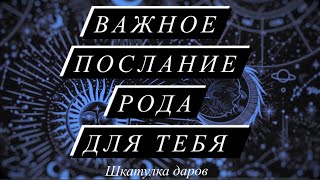 ВАЖНОЕ
ПОСЛАНИЕ
РОДА
ДЛЯ ТЕБЯ

Шкатулка даров